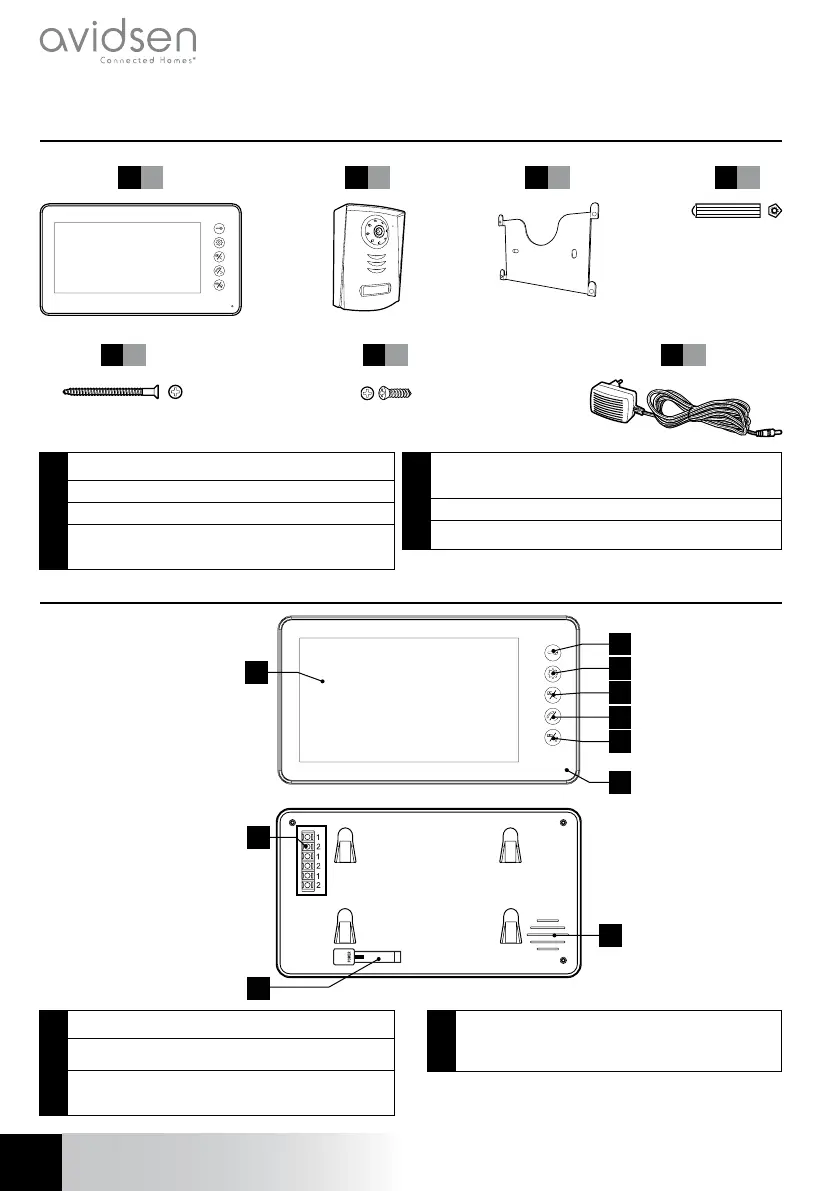 avidsen
Connected Homes®

1
2
1
2
1
2